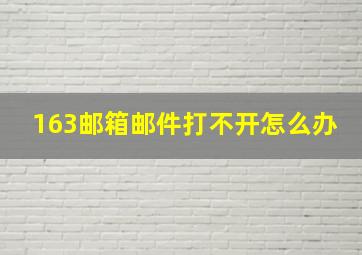 163邮箱邮件打不开怎么办